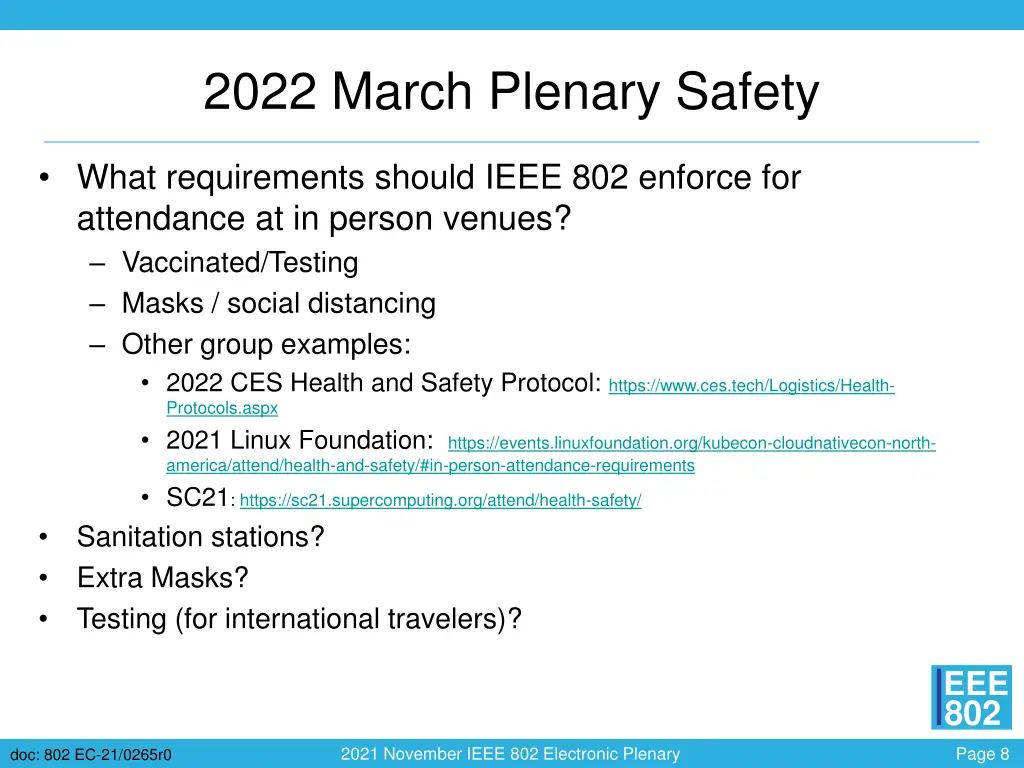 2022 March Plenary Safety

• What requirements should IEEE 802 enforce for attendance at in person venues?
– Vaccinated/Testing
– Masks / social distancing
– Other group examples:
• 2022 CES Health and Safety Protocol: https://www.ces.tech/Logistics/Health-Protocols.aspx
• 2021 Linux Foundation: https://events.linuxfoundation.org/kubecon-cloudnativecon-north-america/attend/health-and-safety/#in-person-attendance-requirements
• SC21: https://sc21.supercomputing.org/attend/health-safety/
• Sanitation stations?
• Extra Masks?
• Testing (for international travelers)?

IEEE 802

doc: 802 EC-21/0265r0
2021 November IEEE 802 Electronic Plenary
Page 8